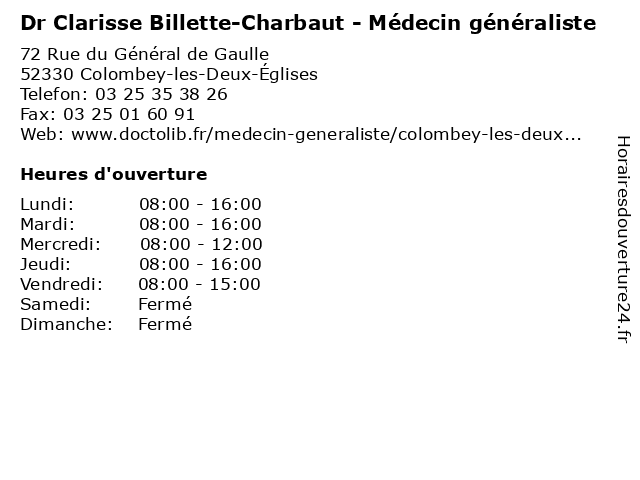 Dr Clarisse Billette-Charbaut - Médecin généraliste

72 Rue du Général de Gaulle
52330 Colombey-les-Deux-Églises
Telefon: 03 25 35 38 26
Fax: 03 25 01 60 91
Web: www.doctolib.fr/medecin-generaliste/colombey-les-deux...

Heures d'ouverture

Lundi: 08:00 - 16:00
Mardi: 08:00 - 16:00
Mercredi: 08:00 - 12:00
Jeudi: 08:00 - 16:00
Vendredi: 08:00 - 15:00
Samedi: Fermé
Dimanche: Fermé

Horairesdouverture24.fr